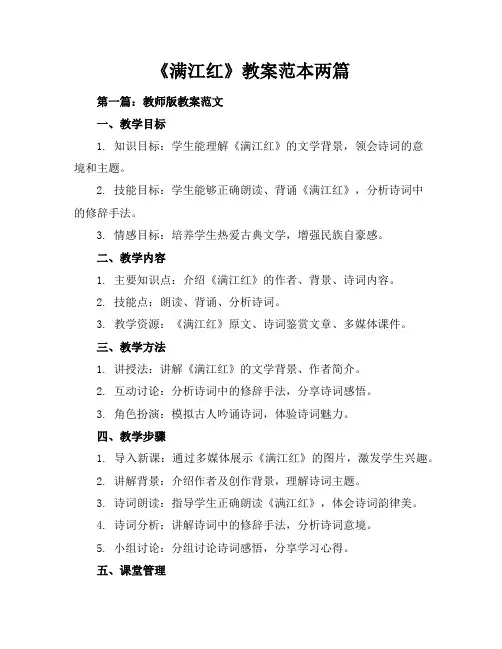 《满江红》教案范本两篇

第一篇：教师版教案范文

一、教学目标

1. 知识目标：学生能理解《满江红》的文学背景，领会诗词的意境和主题。

2. 技能目标：学生能够正确朗读、背诵《满江红》，分析诗词中的修辞手法。

3. 情感目标：培养学生热爱古典文学，增强民族自豪感。

二、教学内容

1. 主要知识点：介绍《满江红》的作者、背景、诗词内容。

2. 技能点：朗读、背诵、分析诗词。

3. 教学资源：《满江红》原文、诗词鉴赏文章、多媒体课件。

三、教学方法

1. 讲授法：讲解《满江红》的文学背景、作者简介。

2. 互动讨论：分析诗词中的修辞手法，分享诗词感悟。

3. 角色扮演：模拟古人吟诵诗词，体验诗词魅力。

四、教学步骤

1. 导入新课：通过多媒体展示《满江红》的图片，激发学生兴趣。

2. 讲解背景：介绍作者及创作背景，理解诗词主题。

3. 诗词朗读：指导学生正确朗读《满江红》，体会诗词韵律美。

4. 诗词分析：讲解诗词中的修辞手法，分析诗词意境。

5. 小组讨论：分组讨论诗词感悟，分享学习心得。

五、课堂管理